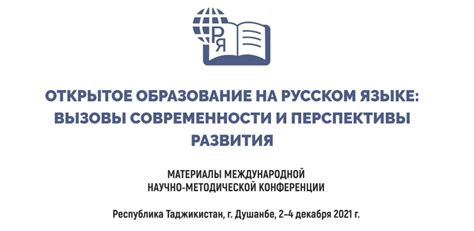 РЯ

ОТКРЫТОЕ ОБРАЗОВАНИЕ НА РУССКОМ ЯЗЫКЕ: ВЫЗОВЫ СОВРЕМЕННОСТИ И ПЕРСПЕКТИВЫ РАЗВИТИЯ

МАТЕРИАЛЫ МЕЖДУНАРОДНОЙ НАУЧНО-МЕТОДИЧЕСКОЙ КОНФЕРЕНЦИИ

Республика Таджикистан, г. Душанбе, 2–4 декабря 2021 г.